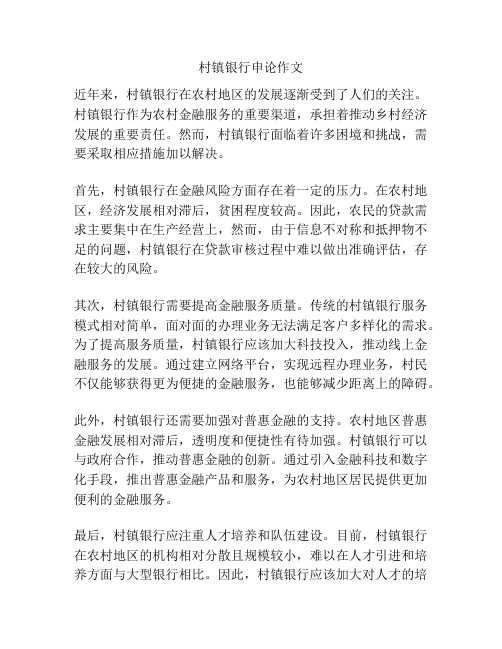 村镇银行申论作文

近年来，村镇银行在农村地区的发展逐渐受到了人们的关注。村镇银行作为农村金融服务的重要渠道，承担着推动乡村经济发展的重要责任。然而，村镇银行面临着许多困境和挑战，需要采取相应措施加以解决。

首先，村镇银行在金融风险方面存在着一定的压力。在农村地区，经济发展相对滞后，贫困程度较高。因此，农民的贷款需求主要集中在生产经营上，然而，由于信息不对称和抵押物不足的问题，村镇银行在贷款审核过程中难以做出准确评估，存在较大的风险。

其次，村镇银行需要提高金融服务质量。传统的村镇银行服务模式相对简单，面对面的办理业务无法满足客户多样化的需求。为了提高服务质量，村镇银行应该加大科技投入，推动线上金融服务的发展。通过建立网络平台，实现远程办理业务，村民不仅能够获得更为便捷的金融服务，也能够减少距离上的障碍。

此外，村镇银行还需要加强对普惠金融的支持。农村地区普惠金融发展相对滞后，透明度和便捷性有待加强。村镇银行可以与政府合作，推动普惠金融的创新。通过引入金融科技和数字化手段，推出普惠金融产品和服务，为农村地区居民提供更加便利的金融服务。

最后，村镇银行应注重人才培养和队伍建设。目前，村镇银行在农村地区的机构相对分散且规模较小，难以在人才引进和培养方面与大型银行相比。因此，村镇银行应该加大对人才的培